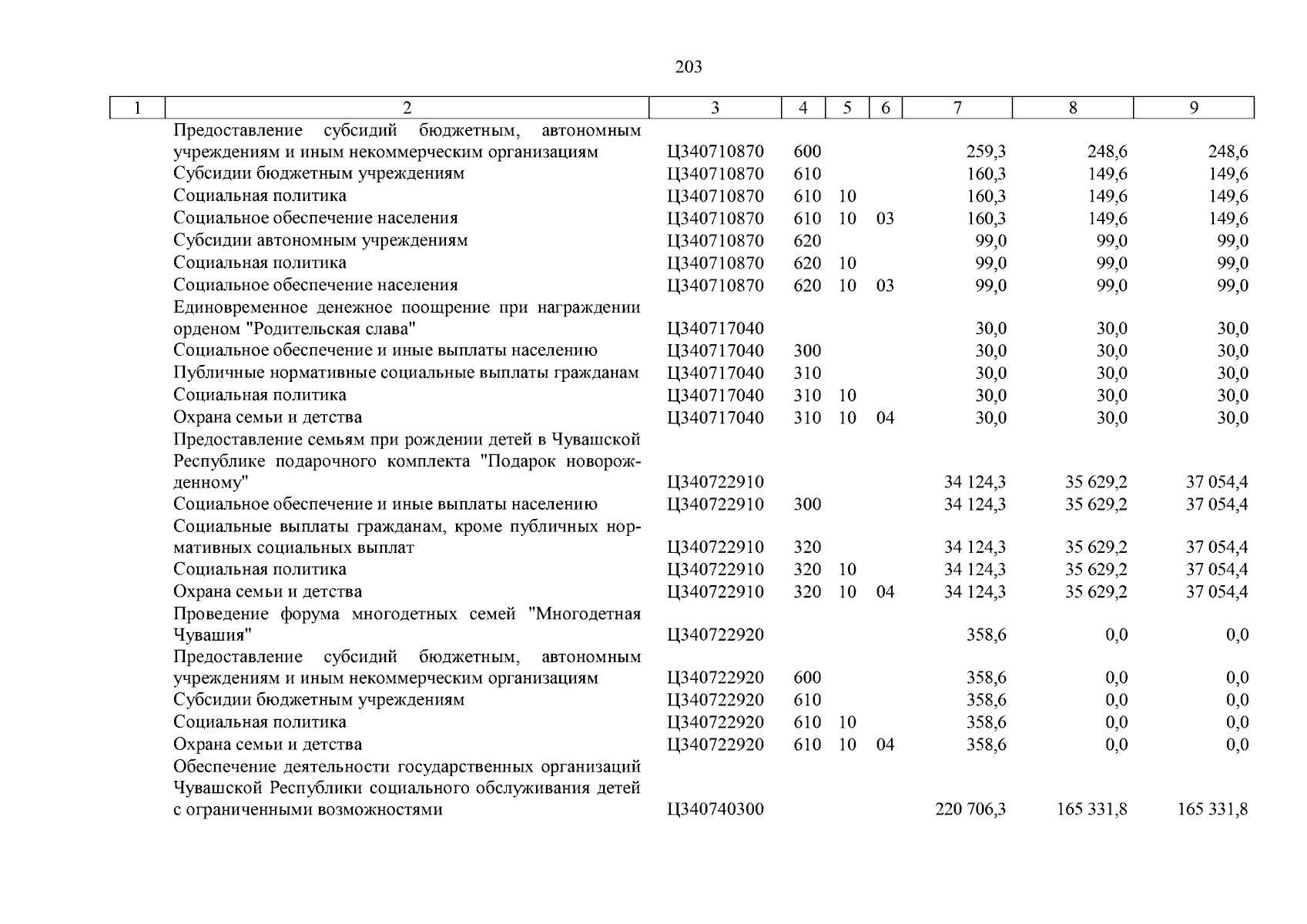 203

| 1 | 2 | 3 | 4 | 5 | 6 | 7 | 8 | 9 |
|---|---|---|---|---|---|---|---|---|
| | Предоставление субсидий бюджетным, автономным учреждениям и иным некоммерческим организациям | Ц340710870 | 600 | | | 259,3 | 248,6 | 248,6 |
| | Субсидии бюджетным учреждениям | Ц340710870 | 610 | | | 160,3 | 149,6 | 149,6 |
| | Социальная политика | Ц340710870 | 610 | 10 | | 160,3 | 149,6 | 149,6 |
| | Социальное обеспечение населения | Ц340710870 | 610 | 10 | 03 | 160,3 | 149,6 | 149,6 |
| | Субсидии автономным учреждениям | Ц340710870 | 620 | | | 99,0 | 99,0 | 99,0 |
| | Социальная политика | Ц340710870 | 620 | 10 | | 99,0 | 99,0 | 99,0 |
| | Социальное обеспечение населения | Ц340710870 | 620 | 10 | 03 | 99,0 | 99,0 | 99,0 |
| | Единовременное денежное поощрение при награждении орденом "Родительская слава" | Ц340717040 | | | | 30,0 | 30,0 | 30,0 |
| | Социальное обеспечение и иные выплаты населению | Ц340717040 | 300 | | | 30,0 | 30,0 | 30,0 |
| | Публичные нормативные социальные выплаты гражданам | Ц340717040 | 310 | | | 30,0 | 30,0 | 30,0 |
| | Социальная политика | Ц340717040 | 310 | 10 | | 30,0 | 30,0 | 30,0 |
| | Охрана семьи и детства | Ц340717040 | 310 | 10 | 04 | 30,0 | 30,0 | 30,0 |
| | Предоставление семьям при рождении детей в Чувашской Республике подарочного комплекта "Подарок новорожденному" | Ц340722910 | | | | 34 124,3 | 35 629,2 | 37 054,4 |
| | Социальное обеспечение и иные выплаты населению | Ц340722910 | 300 | | | 34 124,3 | 35 629,2 | 37 054,4 |
| | Социальные выплаты гражданам, кроме публичных нормативных социальных выплат | Ц340722910 | 320 | | | 34 124,3 | 35 629,2 | 37 054,4 |
| | Социальная политика | Ц340722910 | 320 | 10 | | 34 124,3 | 35 629,2 | 37 054,4 |
| | Охрана семьи и детства | Ц340722910 | 320 | 10 | 04 | 34 124,3 | 35 629,2 | 37 054,4 |
| | Проведение форума многодетных семей "Многодетная Чувашия" | Ц340722920 | | | | 358,6 | 0,0 | 0,0 |
| | Предоставление субсидий бюджетным, автономным учреждениям и иным некоммерческим организациям | Ц340722920 | 600 | | | 358,6 | 0,0 | 0,0 |
| | Субсидии бюджетным учреждениям | Ц340722920 | 610 | | | 358,6 | 0,0 | 0,0 |
| | Социальная политика | Ц340722920 | 610 | 10 | | 358,6 | 0,0 | 0,0 |
| | Охрана семьи и детства | Ц340722920 | 610 | 10 | 04 | 358,6 | 0,0 | 0,0 |
| | Обеспечение деятельности государственных организаций Чувашской Республики социального обслуживания детей с ограниченными возможностями | Ц340740300 | | | | 220 706,3 | 165 331,8 | 165 331,8 |